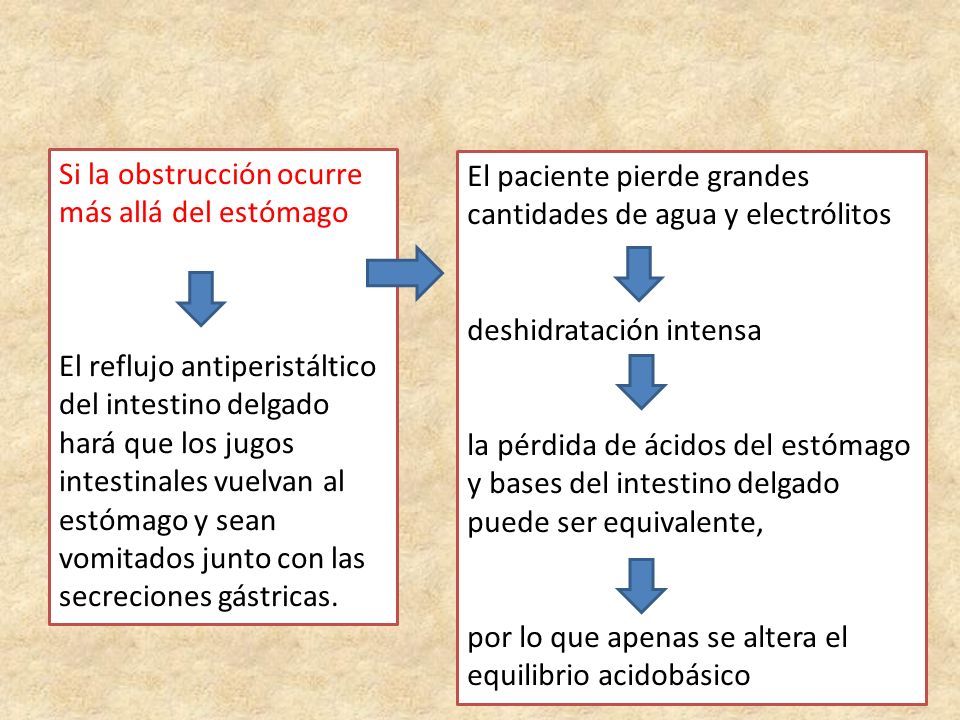 Si la obstrucción ocurre más allá del estómago

El reflujo antiperistáltico del intestino delgado hará que los jugos intestinales vuelvan al estómago y sean vomitados junto con las secreciones gástricas.

El paciente pierde grandes cantidades de agua y electrólitos

deshidratación intensa

la pérdida de ácidos del estómago y bases del intestino delgado puede ser equivalente,

por lo que apenas se altera el equilibrio acidobásico